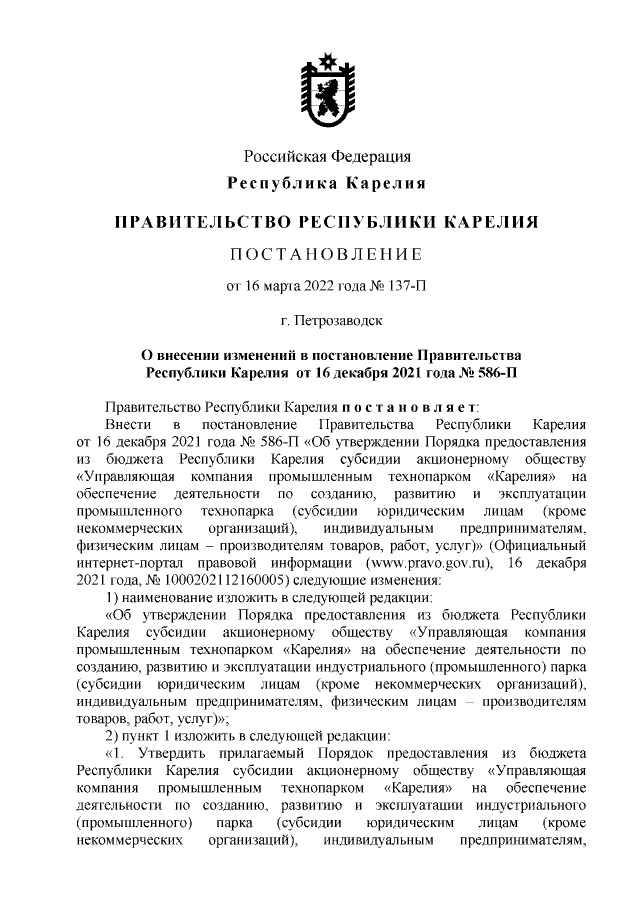 Российская Федерация
Республика Карелия

ПРАВИТЕЛЬСТВО РЕСПУБЛИКИ КАРЕЛИЯ

ПОСТАНОВЛЕНИЕ

от 16 марта 2022 года № 137-П

г. Петрозаводск

О внесении изменений в постановление Правительства Республики Карелия от 16 декабря 2021 года № 586-П

Правительство Республики Карелия постановляет:

Внести в постановление Правительства Республики Карелия от 16 декабря 2021 года № 586-П «Об утверждении Порядка предоставления из бюджета Республики Карелия субсидии акционерному обществу «Управляющая компания промышленным технопарком «Карелия» на обеспечение деятельности по созданию, развитию и эксплуатации промышленного технопарка (субсидии юридическим лицам (кроме некоммерческих организаций), индивидуальным предпринимателям, физическим лицам – производителям товаров, работ, услуг)» (Официальный интернет-портал правовой информации (www.pravo.gov.ru), 16 декабря 2021 года, № 1000202112160005) следующие изменения:

1) наименование изложить в следующей редакции:

«Об утверждении Порядка предоставления из бюджета Республики Карелия субсидии акционерному обществу «Управляющая компания промышленным технопарком «Карелия» на обеспечение деятельности по созданию, развитию и эксплуатации индустриального (промышленного) парка (субсидии юридическим лицам (кроме некоммерческих организаций), индивидуальным предпринимателям, физическим лицам – производителям товаров, работ, услуг)»;

2) пункт 1 изложить в следующей редакции:

«1. Утвердить прилагаемый Порядок предоставления из бюджета Республики Карелия субсидии акционерному обществу «Управляющая компания промышленным технопарком «Карелия» на обеспечение деятельности по созданию, развитию и эксплуатации индустриального (промышленного) парка (субсидии юридическим лицам (кроме некоммерческих организаций), индивидуальным предпринимателям,